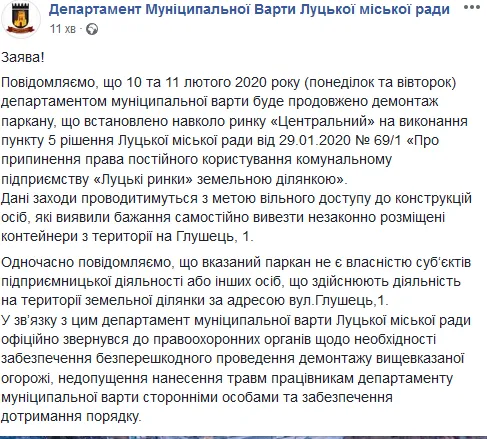 Департамент Муніципальної Варти Луцької міської ради
11 хв ·

Заява!

Повідомляємо, що 10 та 11 лютого 2020 року (понеділок та вівторок) департаментом муніципальної варти буде продовжено демонтаж паркану, що встановлено навколо ринку «Центральний» на виконання пункту 5 рішення Луцької міської ради від 29.01.2020 № 69/1 «Про припинення права постійного користування комунальному підприємству «Луцькі ринки» земельною ділянкою».
Дані заходи проводитимуться з метою вільного доступу до конструкцій осіб, які виявили бажання самостійно вивезти незаконно розміщені контейнери з території на Глушець, 1.

Одночасно повідомляємо, що вказаний паркан не є власністю суб'єктів підприємницької діяльності або інших осіб, що здійснюють діяльність на території земельної ділянки за адресою вул.Глушець,1.
У зв'язку з цим департамент муніципальної варти Луцької міської ради офіційно звернувся до правоохоронних органів щодо необхідності забезпечення безперешкодного проведення демонтажу вищевказаної огорожі, недопущення нанесення травм працівникам департаменту муніципальної варти сторонніми особами та забезпечення дотримання порядку.